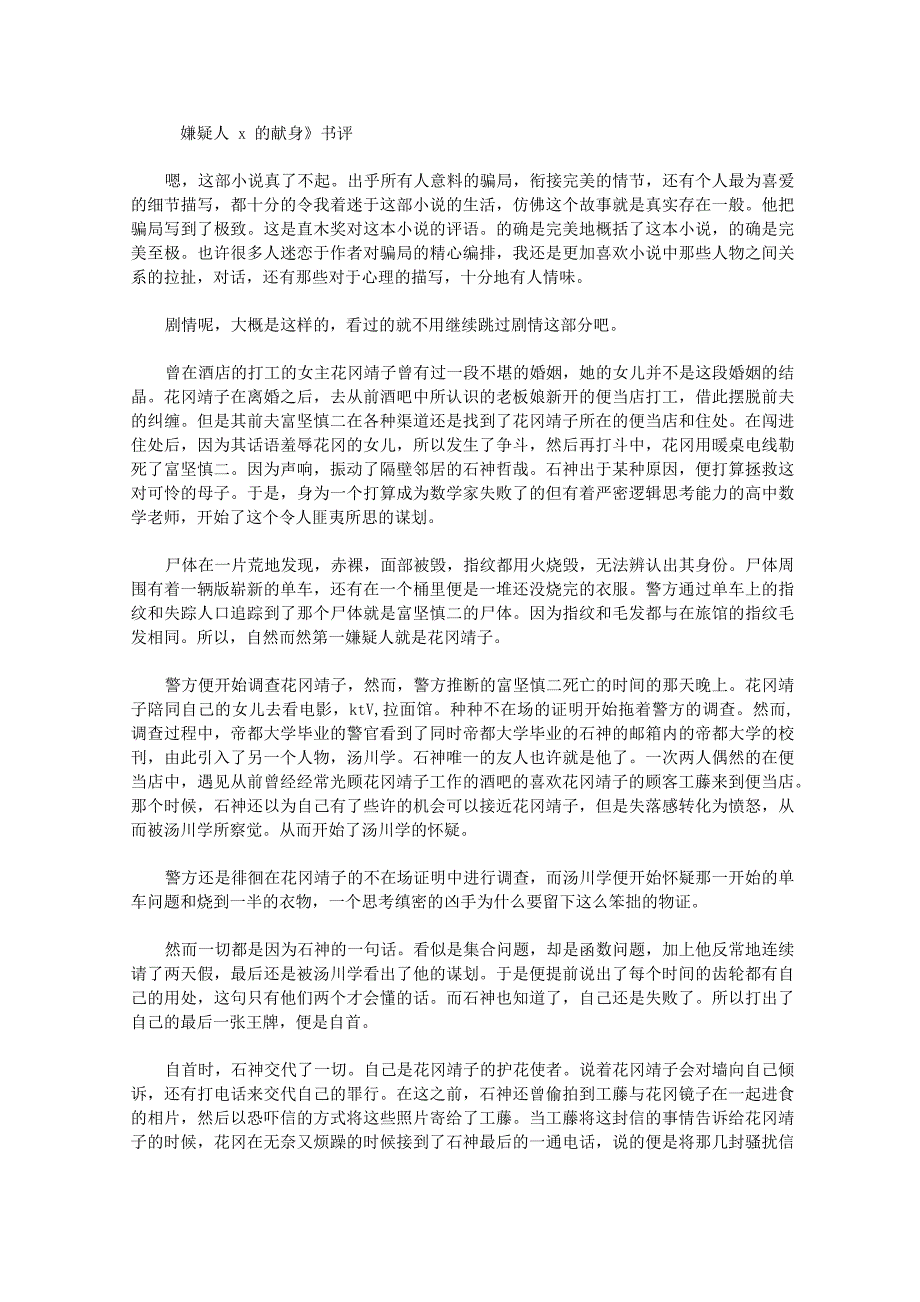 嫌疑人 x 的献身》书评

嗯，这部小说真了不起。出乎所有人意料的骗局，衔接完美的情节，还有个人最为喜爱的细节描写，都十分的令我着迷于这部小说的生活，仿佛这个故事就是真实存在一般。他把骗局写到了极致。这是直木奖对这本小说的评语。的确是完美地概括了这本小说，的确是完美至极。也许很多人迷恋于作者对骗局的精心编排，我还是更加喜欢小说中那些人物之间关系的拉扯，对话，还有那些对于心理的描写，十分地有人情味。

剧情呢，大概是这样的，看过的就不用继续跳过剧情这部分吧。

曾在酒店的打工的女主花冈靖子曾有过一段不堪的婚姻，她的女儿并不是这段婚姻的结晶。花冈靖子在离婚之后，去从前酒吧中所认识的老板娘新开的便当店打工，借此摆脱前夫的纠缠。但是其前夫富坚慎二在各种渠道还是找到了花冈靖子所在的便当店和住处。在闯进住处后，因为其话语羞辱花冈的女儿，所以发生了争斗，然后再打斗中，花冈用暖桌电线勒死了富坚慎二。因为声响，振动了隔壁邻居的石神哲哉。石神出于某种原因，便打算拯救这对可怜的母子。于是，身为一个打算成为数学家失败了的但有着严密逻辑思考能力的高中数学老师，开始了这个令人匪夷所思的谋划。

尸体在一片荒地发现，赤裸，面部被毁，指纹都用火烧毁，无法辨认出其身份。尸体周围有着一辆版崭新的单车，还有在一个桶里便是一堆还没烧完的衣服。警方通过单车上的指纹和失踪人口追踪到了那个尸体就是富坚慎二的尸体。因为指纹和毛发都与在旅馆的指纹毛发相同。所以，自然而然第一嫌疑人就是花冈靖子。

警方便开始调查花冈靖子，然而，警方推断的富坚慎二死亡的时间的那天晚上。花冈靖子陪同自己的女儿去看电影，ktV,拉面馆。种种不在场的证明开始拖着警方的调查。然而,调查过程中，帝都大学毕业的警官看到了同时帝都大学毕业的石神的邮箱内的帝都大学的校刊，由此引入了另一个人物，汤川学。石神唯一的友人也许就是他了。一次两人偶然的在便当店中，遇见从前曾经经常光顾花冈靖子工作的酒吧的喜欢花冈靖子的顾客工藤来到便当店。那个时候，石神还以为自己有了些许的机会可以接近花冈靖子，但是失落感转化为愤怒，从而被汤川学所察觉。从而开始了汤川学的怀疑。

警方还是徘徊在花冈靖子的不在场证明中进行调查，而汤川学便开始怀疑那一开始的单车问题和烧到一半的衣物，一个思考缜密的凶手为什么要留下这么笨拙的物证。

然而一切都是因为石神的一句话。看似是集合问题，却是函数问题，加上他反常地连续请了两天假，最后还是被汤川学看出了他的谋划。于是便提前说出了每个时间的齿轮都有自己的用处，这句只有他们两个才会懂的话。而石神也知道了，自己还是失败了。所以打出了自己的最后一张王牌，便是自首。

自首时，石神交代了一切。自己是花冈靖子的护花使者。说着花冈靖子会对墙向自己倾诉，还有打电话来交代自己的罪行。在这之前，石神还曾偷拍到工藤与花冈镜子在一起进食的相片，然后以恐吓信的方式将这些照片寄给了工藤。当工藤将这封信的事情告诉给花冈靖子的时候，花冈在无奈又烦躁的时候接到了石神最后的一通电话，说的便是将那几封骚扰信